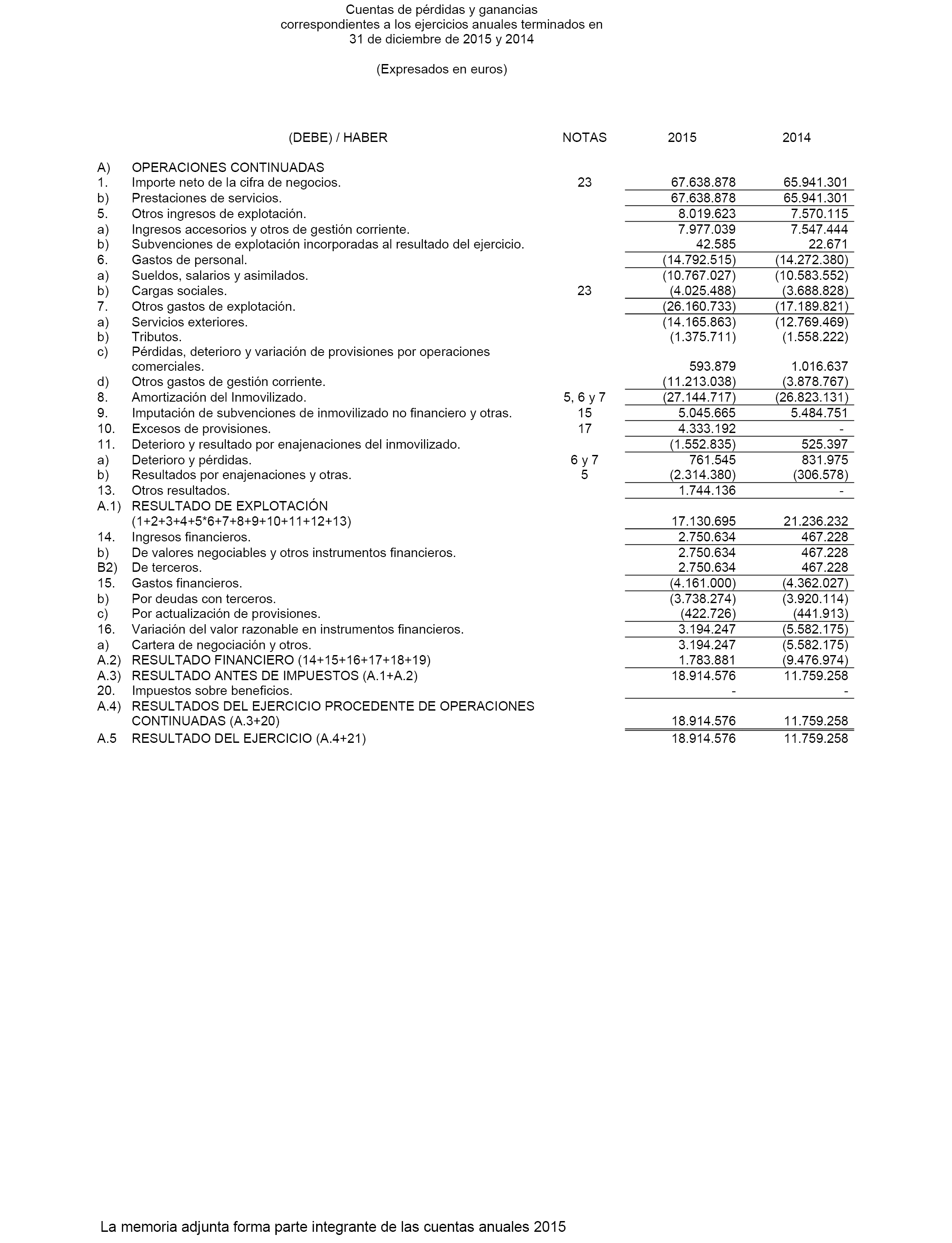 Cuentas de pérdidas y ganancias
correspondientes a los ejercicios anuales terminados en
31 de diciembre de 2015 y 2014

(Expresados en euros)

| | (DEBE) / HABER | NOTAS | 2015 | 2014 |
|---|---|---|---|---|
| A) | OPERACIONES CONTINUADAS | | | |
| 1. | Importe neto de la cifra de negocios. | 23 | 67.638.878 | 65.941.301 |
| b) | Prestaciones de servicios. | | 67.638.878 | 65.941.301 |
| 5. | Otros ingresos de explotación. | | 8.019.623 | 7.570.115 |
| a) | Ingresos accesorios y otros de gestión corriente. | | 7.977.039 | 7.547.444 |
| b) | Subvenciones de explotación incorporadas al resultado del ejercicio. | | 42.585 | 22.671 |
| 6. | Gastos de personal. | | (14.792.515) | (14.272.380) |
| a) | Sueldos, salarios y asimilados. | | (10.767.027) | (10.583.552) |
| b) | Cargas sociales. | 23 | (4.025.488) | (3.688.828) |
| 7. | Otros gastos de explotación. | | (26.160.733) | (17.189.821) |
| a) | Servicios exteriores. | | (14.165.863) | (12.769.469) |
| b) | Tributos. | | (1.375.711) | (1.558.222) |
| c) | Pérdidas, deterioro y variación de provisiones por operaciones comerciales. | | 593.879 | 1.016.637 |
| d) | Otros gastos de gestión corriente. | | (11.213.038) | (3.878.767) |
| 8. | Amortización del Inmovilizado. | 5, 6 y 7 | (27.144.717) | (26.823.131) |
| 9. | Imputación de subvenciones de inmovilizado no financiero y otras. | 15 | 5.045.665 | 5.484.751 |
| 10. | Excesos de provisiones. | 17 | 4.333.192 | - |
| 11. | Deterioro y resultado por enajenaciones del inmovilizado. | | (1.552.835) | 525.397 |
| a) | Deterioro y pérdidas. | 6 y 7 | 761.545 | 831.975 |
| b) | Resultados por enajenaciones y otras. | 5 | (2.314.380) | (306.578) |
| 13. | Otros resultados. | | 1.744.136 | - |
| A.1) | RESULTADO DE EXPLOTACIÓN (1+2+3+4+5*6+7+8+9+10+11+12+13) | | 17.130.695 | 21.236.232 |
| 14. | Ingresos financieros. | | 2.750.634 | 467.228 |
| b) | De valores negociables y otros instrumentos financieros. | | 2.750.634 | 467.228 |
| B2) | De terceros. | | 2.750.634 | 467.228 |
| 15. | Gastos financieros. | | (4.161.000) | (4.362.027) |
| b) | Por deudas con terceros. | | (3.738.274) | (3.920.114) |
| c) | Por actualización de provisiones. | | (422.726) | (441.913) |
| 16. | Variación del valor razonable en instrumentos financieros. | | 3.194.247 | (5.582.175) |
| a) | Cartera de negociación y otros. | | 3.194.247 | (5.582.175) |
| A.2) | RESULTADO FINANCIERO (14+15+16+17+18+19) | | 1.783.881 | (9.476.974) |
| A.3) | RESULTADO ANTES DE IMPUESTOS (A.1+A.2) | | 18.914.576 | 11.759.258 |
| 20. | Impuestos sobre beneficios. | | - | - |
| A.4) | RESULTADOS DEL EJERCICIO PROCEDENTE DE OPERACIONES CONTINUADAS (A.3+20) | | 18.914.576 | 11.759.258 |
| A.5 | RESULTADO DEL EJERCICIO (A.4+21) | | 18.914.576 | 11.759.258 |

La memoria adjunta forma parte integrante de las cuentas anuales 2015